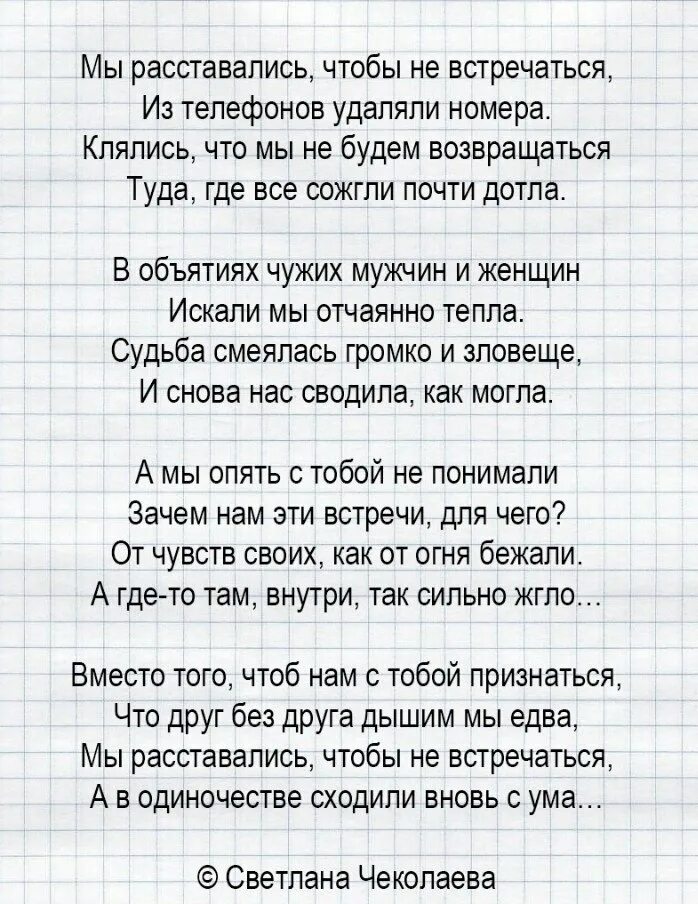 Мы расставались, чтобы не встречаться,
Из телефонов удаляли номера.
Клялись, что мы не будем возвращаться
Туда, где все сожгли почти дотла.

В объятиях чужих мужчин и женщин
Искали мы отчаянно тепла.
Судьба смеялась громко и зловеще,
И снова нас сводила, как могла.

А мы опять с тобой не понимали
Зачем нам эти встречи, для чего?
От чувств своих, как от огня бежали.
А где-то там, внутри, так сильно жгло…

Вместо того, чтоб нам с тобой признаться,
Что друг без друга дышим мы едва,
Мы расставались, чтобы не встречаться,
А в одиночестве сходили вновь с ума…

© Светлана Чеколаева